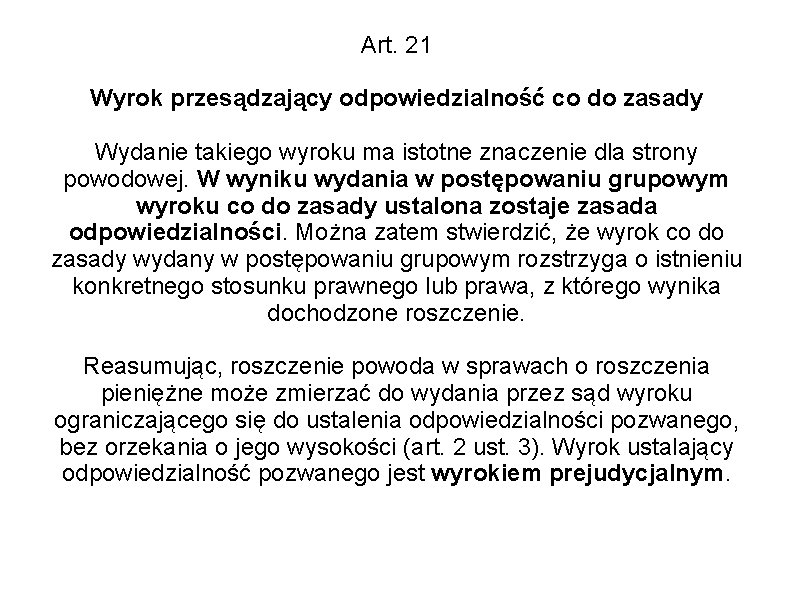 Art. 21

Wyrok przesądzający odpowiedzialność co do zasady

Wydanie takiego wyroku ma istotne znaczenie dla strony powodowej. W wyniku wydania w postępowaniu grupowym wyroku co do zasady ustalona zostaje zasada odpowiedzialności. Można zatem stwierdzić, że wyrok co do zasady wydany w postępowaniu grupowym rozstrzyga o istnieniu konkretnego stosunku prawnego lub prawa, z którego wynika dochodzone roszczenie.

Reasumując, roszczenie powoda w sprawach o roszczenia pieniężne może zmierzać do wydania przez sąd wyroku ograniczającego się do ustalenia odpowiedzialności pozwanego, bez orzekania o jego wysokości (art. 2 ust. 3). Wyrok ustalający odpowiedzialność pozwanego jest wyrokiem prejudycjalnym.